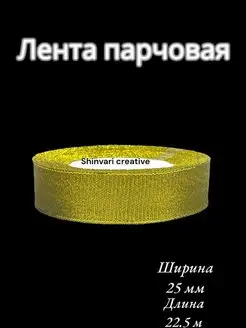 Лента парчовая

Shinvari creative

Ширина
25 мм
Длина
22.5 м